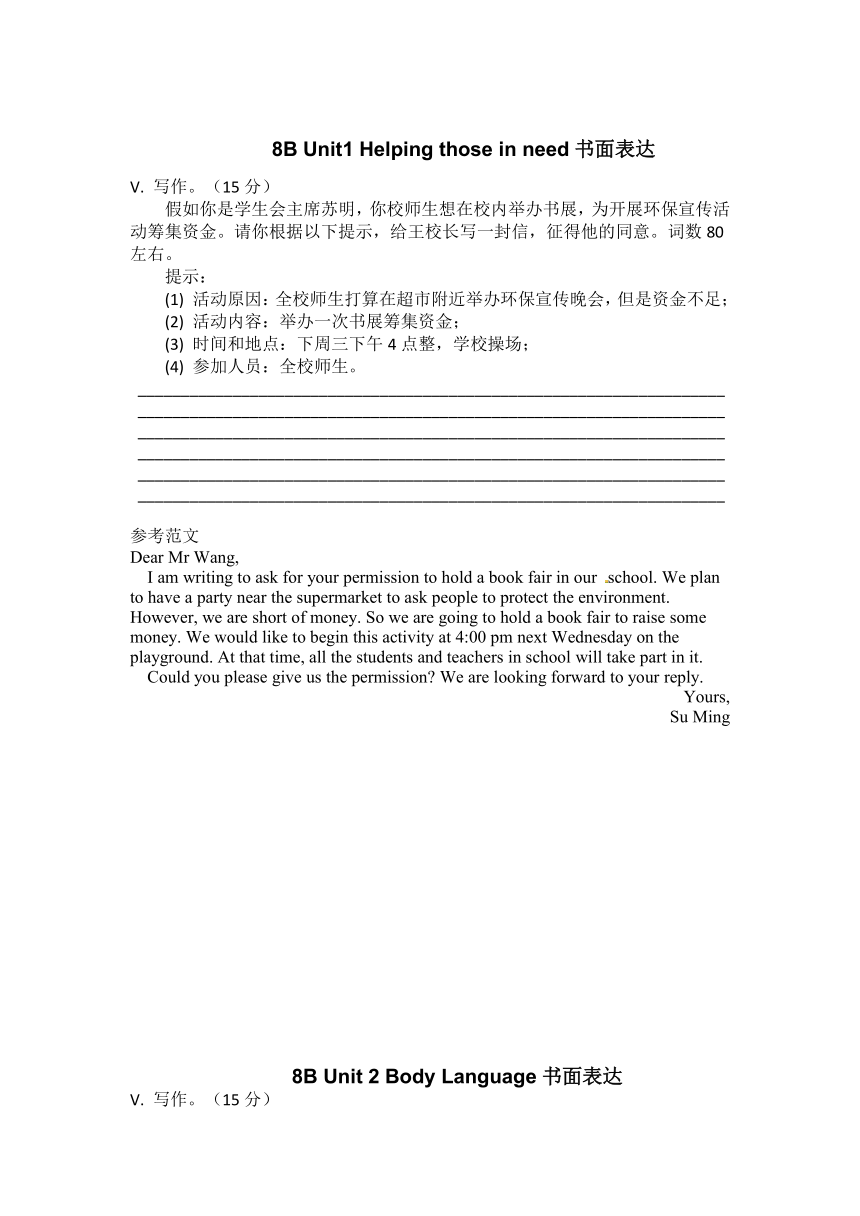 8B Unit1 Helping those in need 书面表达

V. 写作。（15 分）

假如你是学生会主席苏明，你校师生想在校内举办书展，为开展环保宣传活动筹集资金。请你根据以下提示，给王校长写一封信，征得他的同意。词数 80 左右。

提示：

(1) 活动原因：全校师生打算在超市附近举办环保宣传晚会，但是资金不足；

(2) 活动内容：举办一次书展筹集资金；

(3) 时间和地点：下周三下午 4 点整，学校操场；

(4) 参加人员：全校师生。

参考范文

Dear Mr Wang,

I am writing to ask for your permission to hold a book fair in our school. We plan to have a party near the supermarket to ask people to protect the environment. However, we are short of money. So we are going to hold a book fair to raise some money. We would like to begin this activity at 4:00 pm next Wednesday on the playground. At that time, all the students and teachers in school will take part in it.

Could you please give us the permission? We are looking forward to your reply.

Yours,
Su Ming

8B Unit 2 Body Language 书面表达

V. 写作。（15 分）